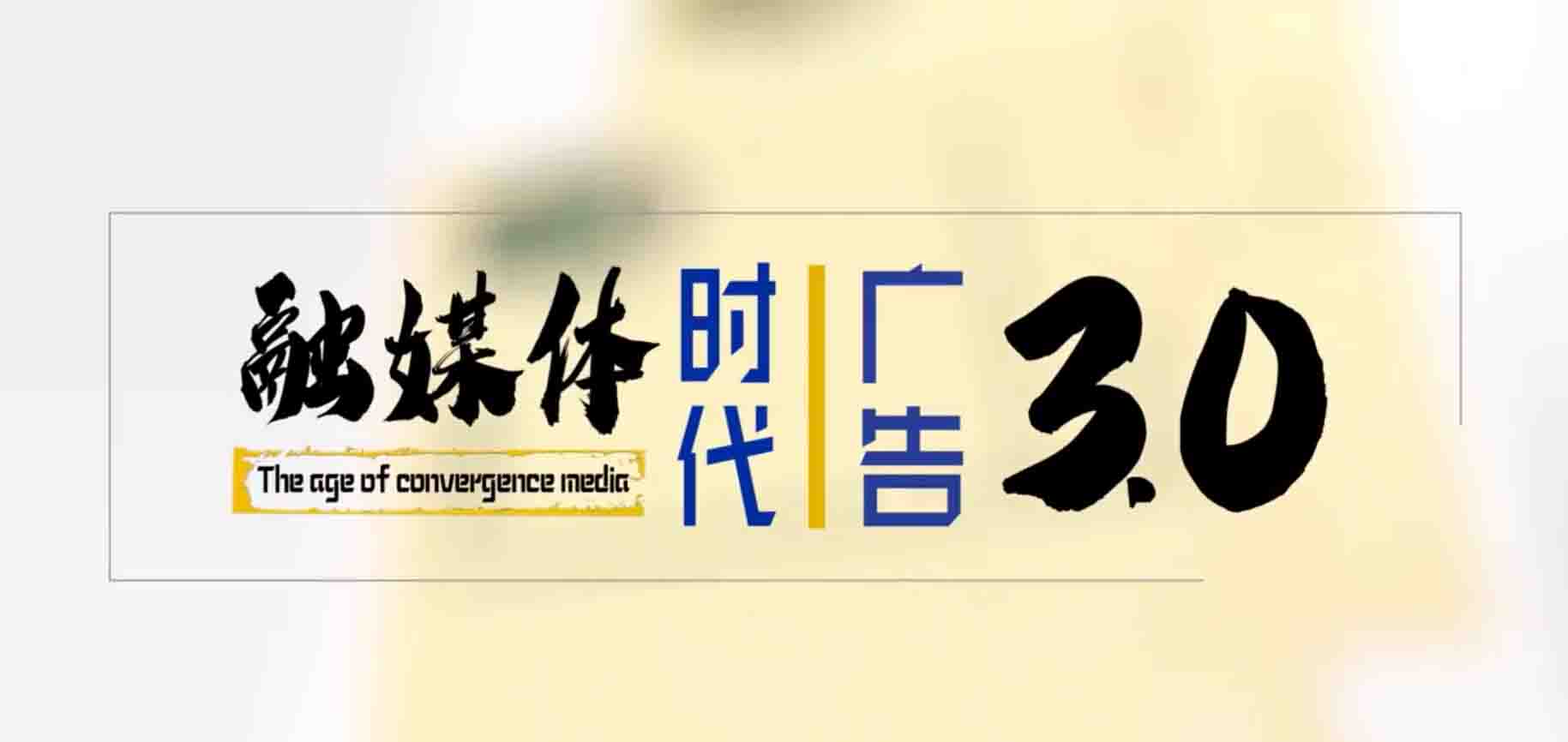 融媒体
The age of convergence media
时代
广告
3.0